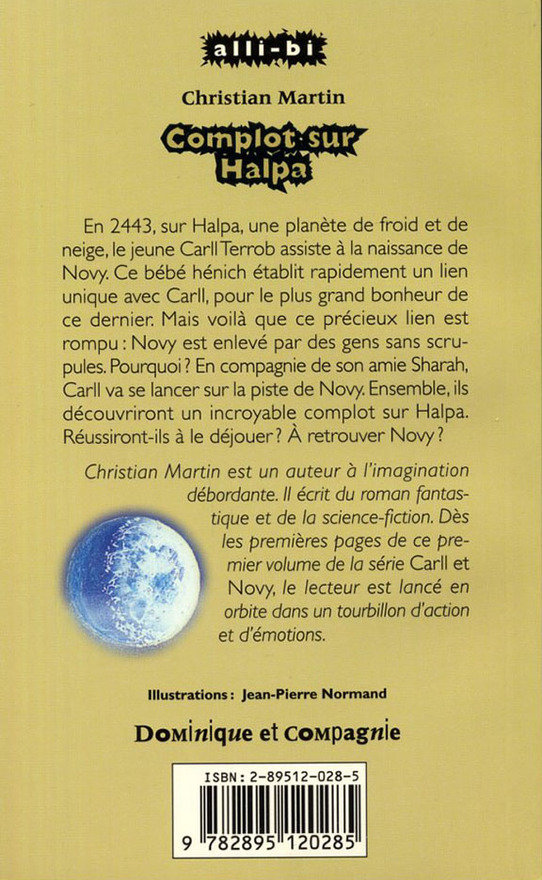 alli-bi

Christian Martin

Complot sur Halpa

En 2443, sur Halpa, une planète de froid et de neige, le jeune Carll Terrob assiste à la naissance de Novy. Ce bébé hénich établit rapidement un lien unique avec Carll, pour le plus grand bonheur de ce dernier. Mais voilà que ce précieux lien est rompu : Novy est enlevé par des gens sans scrupules. Pourquoi ? En compagnie de son amie Sharah, Carll va se lancer sur la piste de Novy. Ensemble, ils découvriront un incroyable complot sur Halpa. Réussiront-ils à le déjouer ? À retrouver Novy ?

Christian Martin est un auteur à l'imagination débordante. Il écrit du roman fantastique et de la science-fiction. Dès les premières pages de ce premier volume de la série Carll et Novy, le lecteur est lancé en orbite dans un tourbillon d'action et d'émotions.

Illustrations : Jean-Pierre Normand

Dominique et Compagnie

ISBN : 2-89512-028-5

9 782895 120285